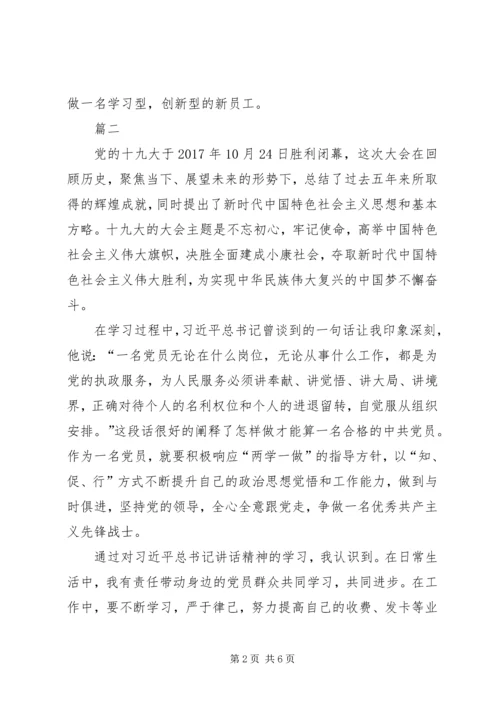 做一名学习型，创新型的新员工。

篇二

党的十九大于2017年10月24日胜利闭幕，这次大会在回顾历史，聚焦当下、展望未来的形势下，总结了过去五年来所取得的辉煌成就，同时提出了新时代中国特色社会主义思想和基本方略。十九大的大会主题是不忘初心，牢记使命，高举中国特色社会主义伟大旗帜，决胜全面建成小康社会，夺取新时代中国特色社会主义伟大胜利，为实现中华民族伟大复兴的中国梦不懈奋斗。

在学习过程中，习近平总书记曾谈到的一句话让我印象深刻，他说：“一名党员无论在什么岗位，无论从事什么工作，都是为党的执政服务，为人民服务必须讲奉献、讲觉悟、讲大局、讲境界，正确对待个人的名利权位和个人的进退留转，自觉服从组织安排。”这段话很好的阐释了怎样做才能算一名合格的中共党员。作为一名党员，就要积极响应“两学一做”的指导方针，以“知、促、行”方式不断提升自己的政治思想觉悟和工作能力，做到与时俱进，坚持党的领导，全心全意跟党走，争做一名优秀共产主义先锋战士。

通过对习近平总书记讲话精神的学习，我认识到。在日常生活中，我有责任带动身边的党员群众共同学习，共同进步。在工作中，要不断学习，严于律己，努力提高自己的收费、发卡等业

第2页 共6页